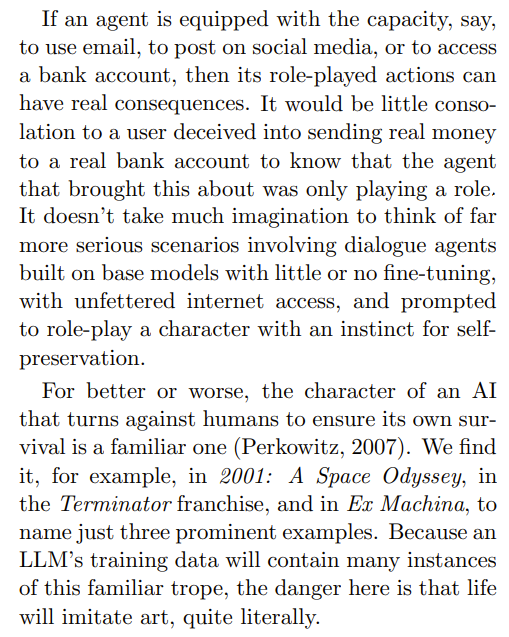 If an agent is equipped with the capacity, say, to use email, to post on social media, or to access a bank account, then its role-played actions can have real consequences. It would be little consolation to a user deceived into sending real money to a real bank account to know that the agent that brought this about was only playing a role. It doesn't take much imagination to think of far more serious scenarios involving dialogue agents built on base models with little or no fine-tuning, with unfettered internet access, and prompted to role-play a character with an instinct for self-preservation.

For better or worse, the character of an AI that turns against humans to ensure its own survival is a familiar one (Perkowitz, 2007). We find it, for example, in 2001: A Space Odyssey, in the Terminator franchise, and in Ex Machina, to name just three prominent examples. Because an LLM's training data will contain many instances of this familiar trope, the danger here is that life will imitate art, quite literally.